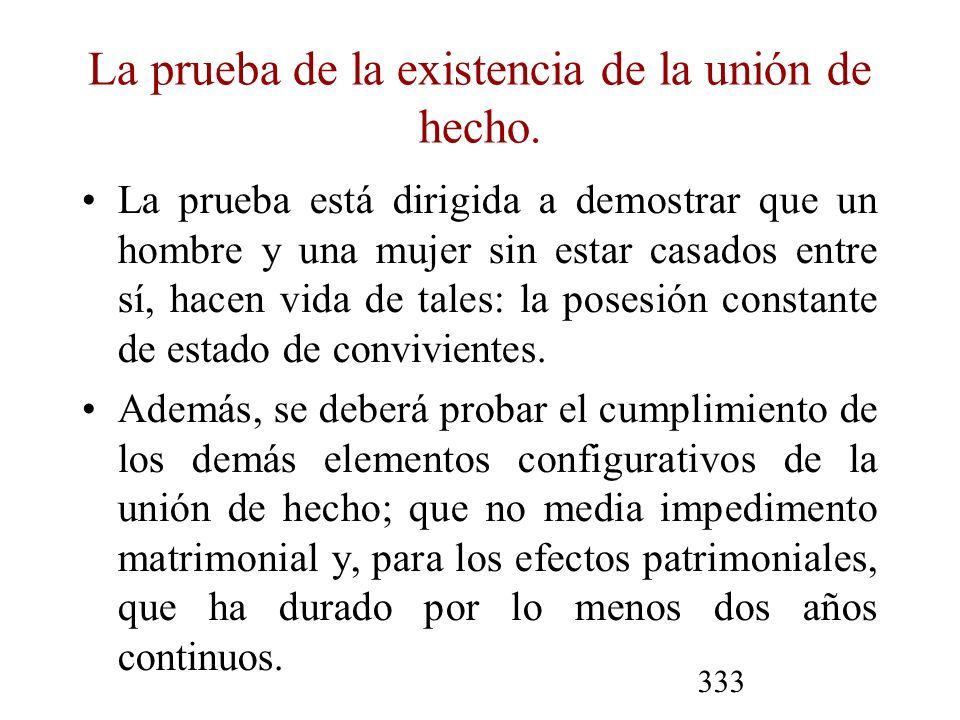 La prueba de la existencia de la unión de hecho.

• La prueba está dirigida a demostrar que un hombre y una mujer sin estar casados entre sí, hacen vida de tales: la posesión constante de estado de convivientes.

• Además, se deberá probar el cumplimiento de los demás elementos configurativos de la unión de hecho; que no media impedimento matrimonial y, para los efectos patrimoniales, que ha durado por lo menos dos años continuos.

333